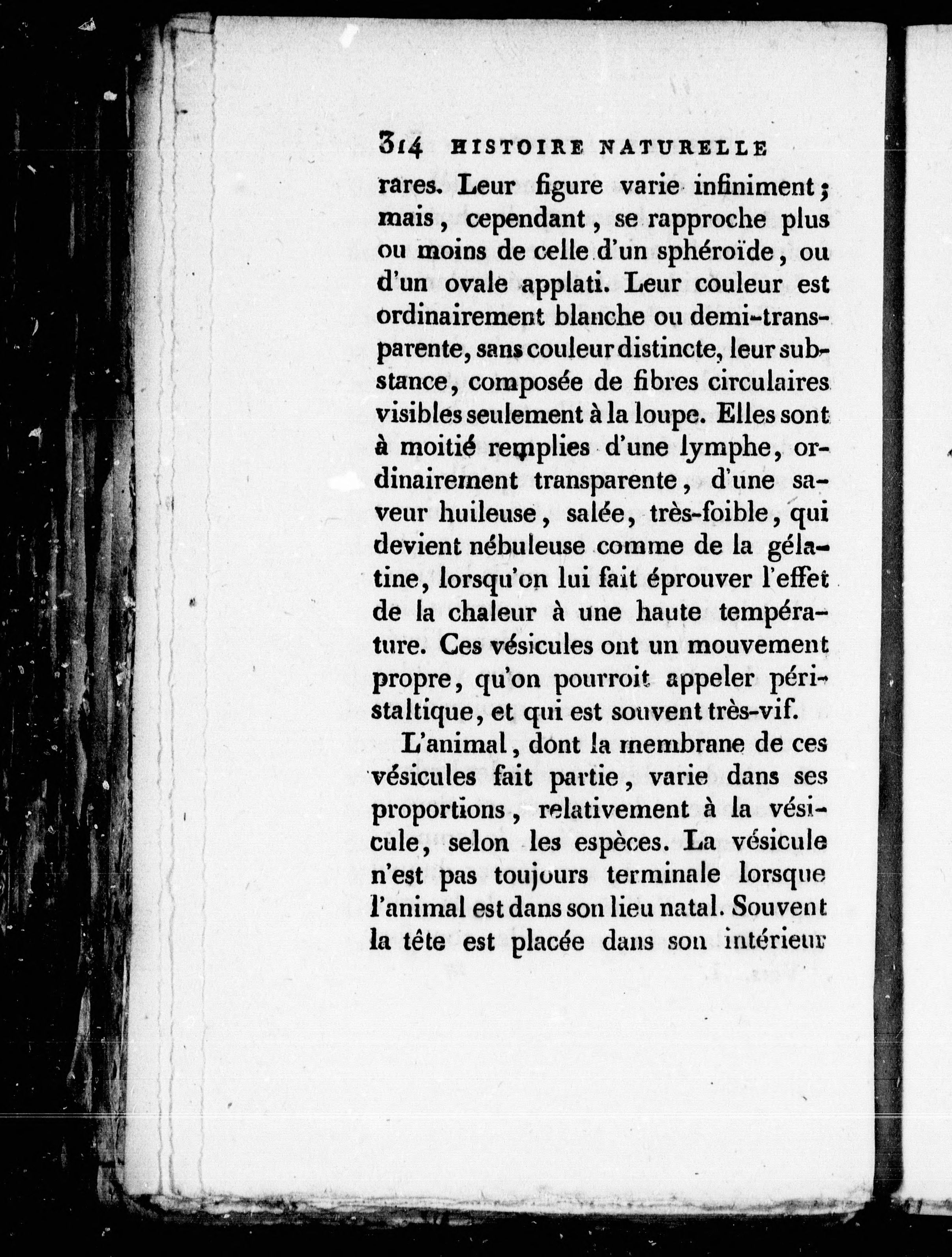 314 HISTOIRE NATURELLE

rares. Leur figure varie infiniment; mais, cependant, se rapproche plus ou moins de celle d'un sphéroïde, ou d'un ovale applati. Leur couleur est ordinairement blanche ou demi-transparente, sans couleur distincte, leur substance, composée de fibres circulaires visibles seulement à la loupe. Elles sont à moitié remplies d'une lymphe, ordinairement transparente, d'une saveur huileuse, salée, très-foible, qui devient nébuleuse comme de la gélatine, lorsqu'on lui fait éprouver l'effet de la chaleur à une haute température. Ces vésicules ont un mouvement propre, qu'on pourroit appeler péristaltique, et qui est souvent très-vif.

L'animal, dont la membrane de ces vésicules fait partie, varie dans ses proportions, relativement à la vésicule, selon les espèces. La vésicule n'est pas toujours terminale lorsque l'animal est dans son lieu natal. Souvent la tête est placée dans son intérieur